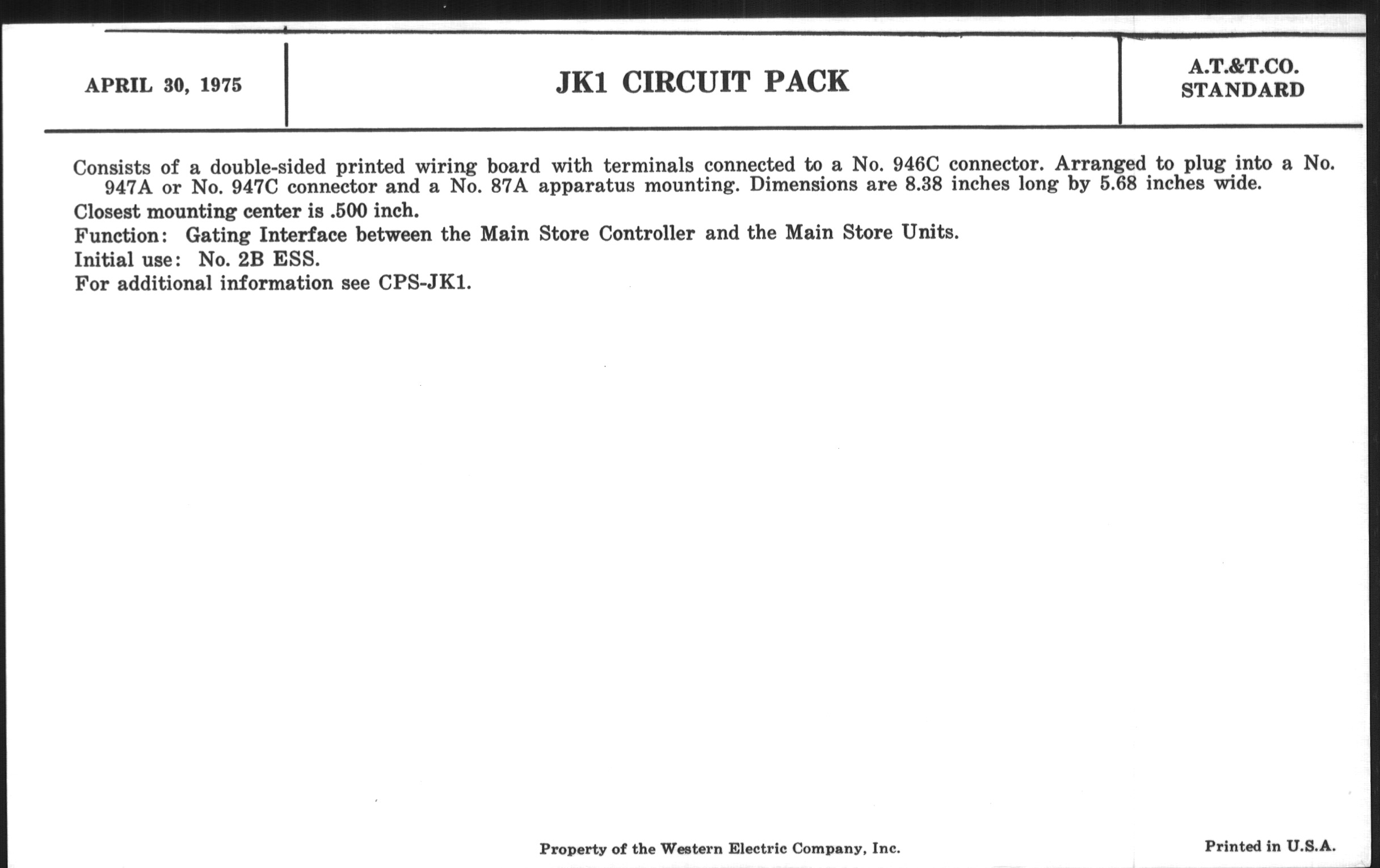 APRIL 30, 1975

JK1 CIRCUIT PACK

A.T.&T.CO.
STANDARD

Consists of a double-sided printed wiring board with terminals connected to a No. 946C connector. Arranged to plug into a No. 947A or No. 947C connector and a No. 87A apparatus mounting. Dimensions are 8.38 inches long by 5.68 inches wide.
Closest mounting center is .500 inch.
Function: Gating Interface between the Main Store Controller and the Main Store Units.
Initial use: No. 2B ESS.
For additional information see CPS-JK1.

Property of the Western Electric Company, Inc.

Printed in U.S.A.